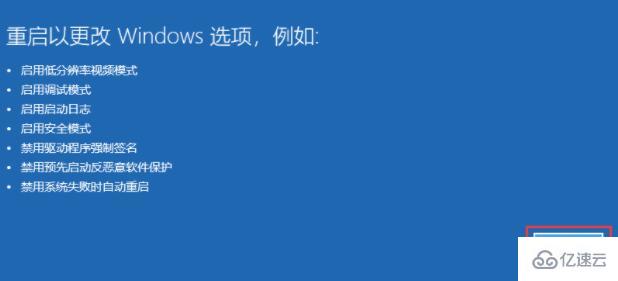 重启以更改 Windows 选项，例如:

• 启用低分辨率视频模式
• 启用调试模式
• 启用启动日志
• 启用安全模式
• 禁用驱动程序强制签名
• 禁用预先启动反恶意软件保护
• 禁用系统失败时自动重启

亿速云